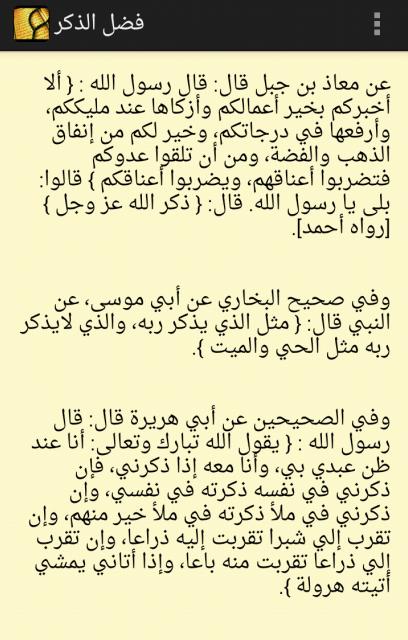 فضل الذكر

عن معاذ بن جبل قال: قال رسول الله : { ألا أخبركم بخير أعمالكم وأزكاها عند مليككم، وأرفعها في درجاتكم، وخير لكم من إنفاق الذهب والفضة، ومن أن تلقوا عدوكم فتضربوا أعناقهم، ويضربوا أعناقكم } قالوا: بلى يا رسول الله. قال: { ذكر الله عز وجل } [رواه أحمد].

وفي صحيح البخاري عن أبي موسى، عن النبي قال: { مثل الذي يذكر ربه، والذي لايذكر ربه مثل الحي والميت }.

وفي الصحيحين عن أبي هريرة قال: قال رسول الله : { يقول الله تبارك وتعالى: أنا عند ظن عبدي بي، وأنا معه إذا ذكرني، فإن ذكرني في نفسه ذكرته في نفسي، وإن ذكرني في ملأ ذكرته في ملأ خير منهم، وإن تقرب إلي شبرا تقربت إليه ذراعا، وإن تقرب إلي ذراعا تقربت منه باعا، وإذا أتاني يمشي أتيته هرولة }.